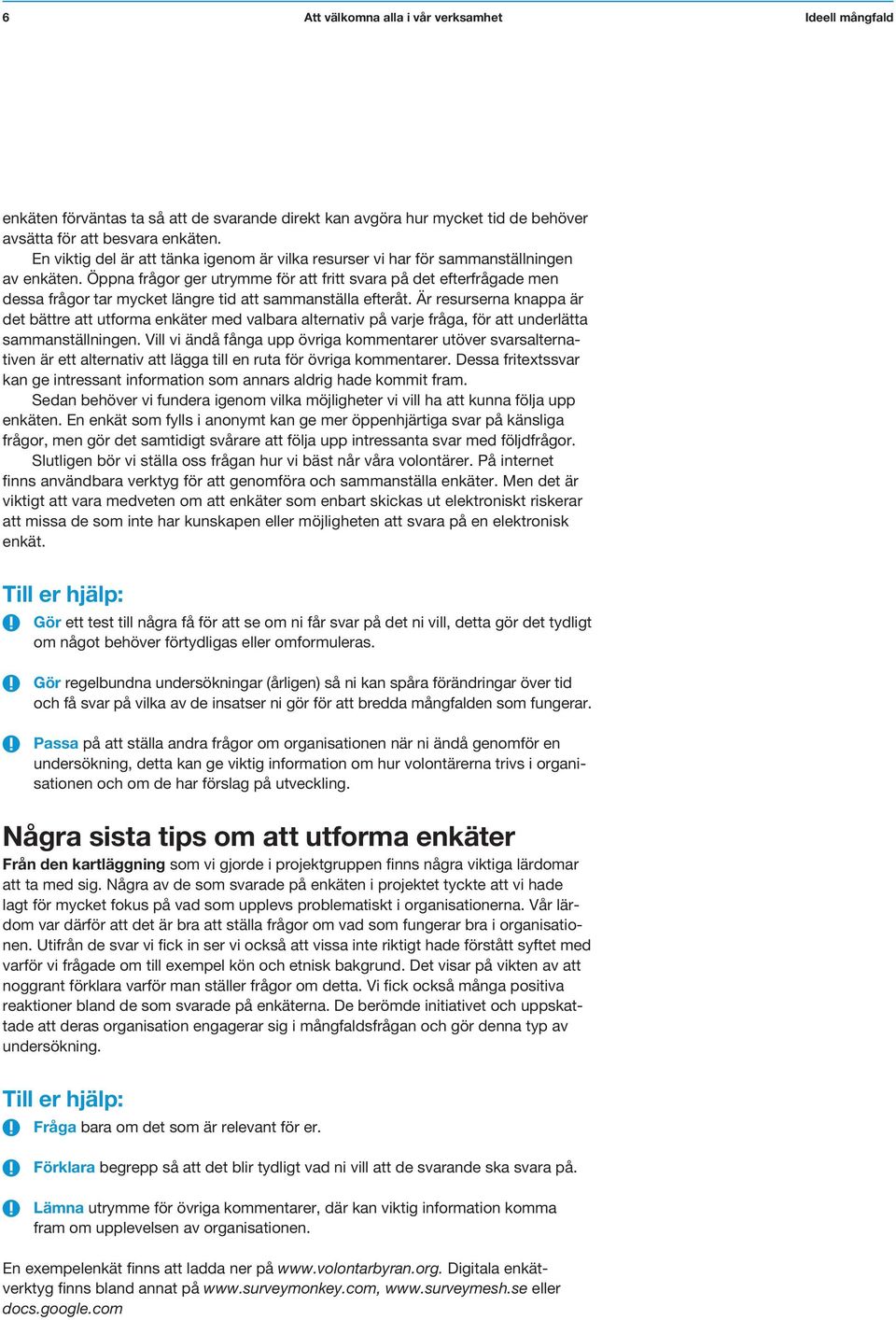 6 Att välkomna alla i vår verksamhet Ideell mångfald

enkäten förväntas ta så att de svarande direkt kan avgöra hur mycket tid de behöver avsätta för att besvara enkäten.

En viktig del är att tänka igenom är vilka resurser vi har för sammanställningen av enkäten. Öppna frågor ger utrymme för att fritt svara på det efterfrågade men dessa frågor tar mycket längre tid att sammanställa efteråt. Är resurserna knappa är det bättre att utforma enkäter med valbara alternativ på varje fråga, för att underlätta sammanställningen. Vill vi ändå fånga upp övriga kommentarer utöver svarsalternativen är ett alternativ att lägga till en ruta för övriga kommentarer. Dessa fritextssvar kan ge intressant information som annars aldrig hade kommit fram.

Sedan behöver vi fundera igenom vilka möjligheter vi vill ha att kunna följa upp enkäten. En enkät som fylls i anonymt kan ge mer öppenhjärtiga svar på känsliga frågor, men gör det samtidigt svårare att följa upp intressanta svar med följdfrågor.

Slutligen bör vi ställa oss frågan hur vi bäst når våra volontärer. På internet finns användbara verktyg för att genomföra och sammanställa enkäter. Men det är viktigt att vara medveten om att enkäter som enbart skickas ut elektroniskt riskerar att missa de som inte har kunskapen eller möjligheten att svara på en elektronisk enkät.

Till er hjälp:

! Gör ett test till några få för att se om ni får svar på det ni vill, detta gör det tydligt om något behöver förtydligas eller omformuleras.

! Gör regelbundna undersökningar (årligen) så ni kan spåra förändringar över tid och få svar på vilka av de insatser ni gör för att bredda mångfalden som fungerar.

! Passa på att ställa andra frågor om organisationen när ni ändå genomför en undersökning, detta kan ge viktig information om hur volontärerna trivs i organisationen och om de har förslag på utveckling.

Några sista tips om att utforma enkäter

Från den kartläggning som vi gjorde i projektgruppen finns några viktiga lärdomar att ta med sig. Några av de som svarade på enkäten i projektet tyckte att vi hade lagt för mycket fokus på vad som upplevs problematiskt i organisationerna. Vår lärdom var därför att det är bra att ställa frågor om vad som fungerar bra i organisationen. Utifrån de svar vi fick in ser vi också att vissa inte riktigt hade förstått syftet med varför vi frågade om till exempel kön och etnisk bakgrund. Det visar på vikten av att noggrant förklara varför man ställer frågor om detta. Vi fick också många positiva reaktioner bland de som svarade på enkäterna. De berömde initiativet och uppskattade att deras organisation engagerar sig i mångfaldsfrågan och gör denna typ av undersökning.

Till er hjälp:

! Fråga bara om det som är relevant för er.

! Förklara begrepp så att det blir tydligt vad ni vill att de svarande ska svara på.

! Lämna utrymme för övriga kommentarer, där kan viktig information komma fram om upplevelsen av organisationen.

En exempelenkät finns att ladda ner på www.volontarbyran.org. Digitala enkätverktyg finns bland annat på www.surveymonkey.com, www.surveymesh.se eller docs.google.com